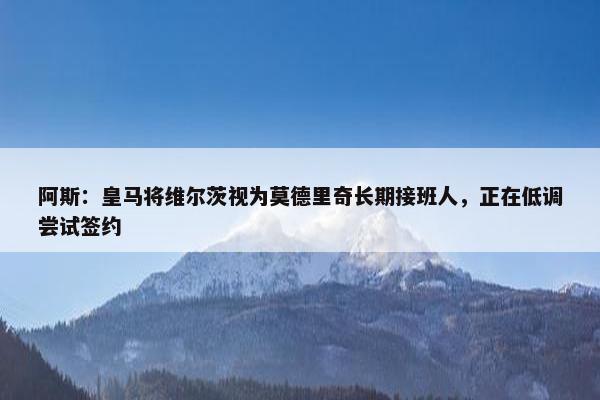 阿斯：皇马将维尔茨视为莫德里奇长期接班人，正在低调尝试签约